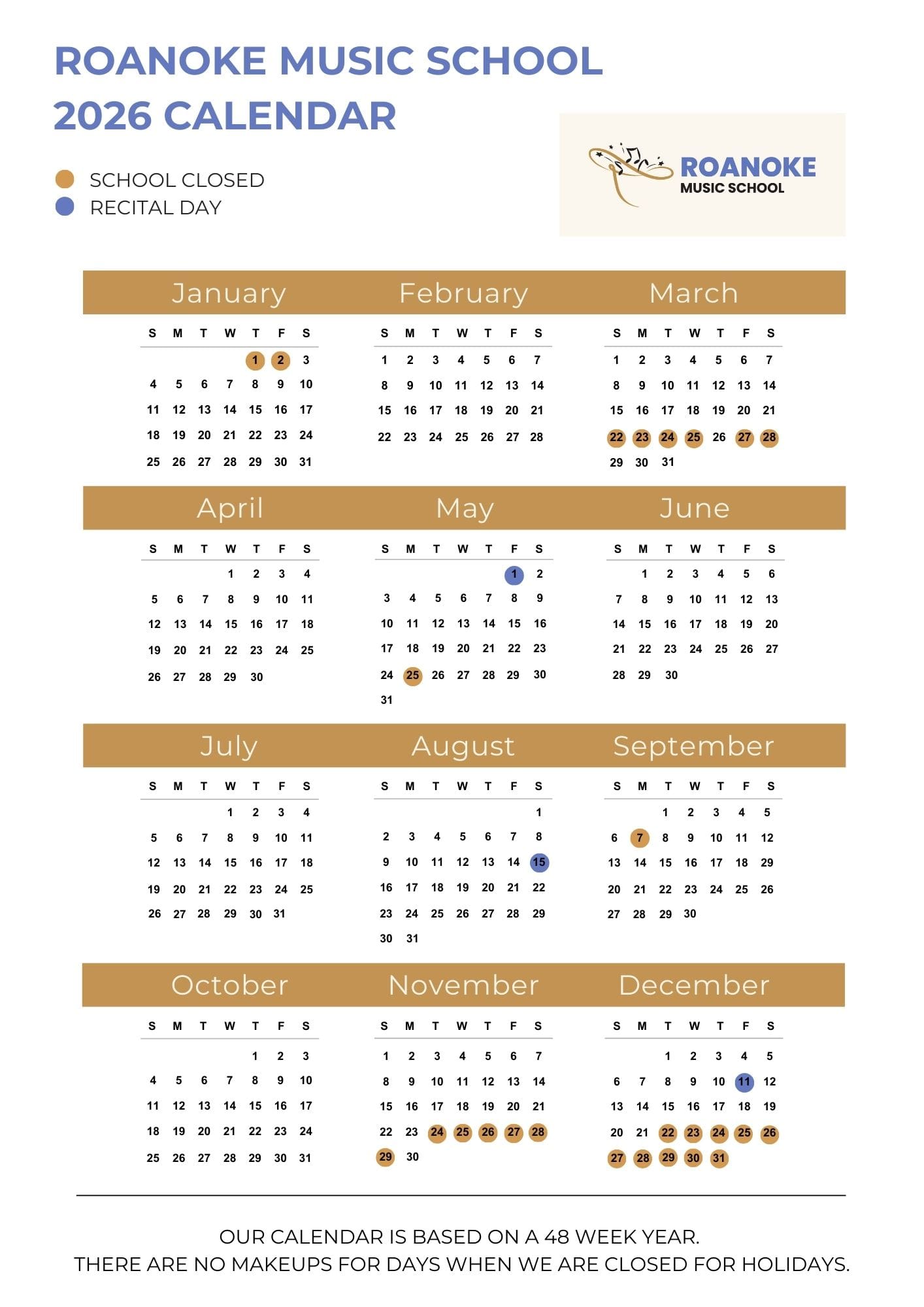 ROANOKE MUSIC SCHOOL
2026 CALENDAR

SCHOOL CLOSED
RECITAL DAY

ROANOKE
MUSIC SCHOOL

January

| S | M | T | W | T | F | S |
|---|---|---|---|---|---|---|
| | | | | 1 | 2 | 3 |
| 4 | 5 | 6 | 7 | 8 | 9 | 10 |
| 11 | 12 | 13 | 14 | 15 | 16 | 17 |
| 18 | 19 | 20 | 21 | 22 | 23 | 24 |
| 25 | 26 | 27 | 28 | 29 | 30 | 31 |

February

| S | M | T | W | T | F | S |
|---|---|---|---|---|---|---|
| 1 | 2 | 3 | 4 | 5 | 6 | 7 |
| 8 | 9 | 10 | 11 | 12 | 13 | 14 |
| 15 | 16 | 17 | 18 | 19 | 20 | 21 |
| 22 | 23 | 24 | 25 | 26 | 27 | 28 |

March

| S | M | T | W | T | F | S |
|---|---|---|---|---|---|---|
| 1 | 2 | 3 | 4 | 5 | 6 | 7 |
| 8 | 9 | 10 | 11 | 12 | 13 | 14 |
| 15 | 16 | 17 | 18 | 19 | 20 | 21 |
| 22 | 23 | 24 | 25 | 26 | 27 | 28 |
| 29 | 30 | 31 | | | | |

April

| S | M | T | W | T | F | S |
|---|---|---|---|---|---|---|
| | | | 1 | 2 | 3 | 4 |
| 5 | 6 | 7 | 8 | 9 | 10 | 11 |
| 12 | 13 | 14 | 15 | 16 | 17 | 18 |
| 19 | 20 | 21 | 22 | 23 | 24 | 25 |
| 26 | 27 | 28 | 29 | 30 | | |

May

| S | M | T | W | T | F | S |
|---|---|---|---|---|---|---|
| | | | | | 1 | 2 |
| 3 | 4 | 5 | 6 | 7 | 8 | 9 |
| 10 | 11 | 12 | 13 | 14 | 15 | 16 |
| 17 | 18 | 19 | 20 | 21 | 22 | 23 |
| 24 | 25 | 26 | 27 | 28 | 29 | 30 |
| 31 | | | | | | |

June

| S | M | T | W | T | F | S |
|---|---|---|---|---|---|---|
| | 1 | 2 | 3 | 4 | 5 | 6 |
| 7 | 8 | 9 | 10 | 11 | 12 | 13 |
| 14 | 15 | 16 | 17 | 18 | 19 | 20 |
| 21 | 22 | 23 | 24 | 25 | 26 | 27 |
| 28 | 29 | 30 | | | | |

July

| S | M | T | W | T | F | S |
|---|---|---|---|---|---|---|
| | | | 1 | 2 | 3 | 4 |
| 5 | 6 | 7 | 8 | 9 | 10 | 11 |
| 12 | 13 | 14 | 15 | 16 | 17 | 18 |
| 19 | 20 | 21 | 22 | 23 | 24 | 25 |
| 26 | 27 | 28 | 29 | 30 | 31 | |

August

| S | M | T | W | T | F | S |
|---|---|---|---|---|---|---|
| | | | | | | 1 |
| 2 | 3 | 4 | 5 | 6 | 7 | 8 |
| 9 | 10 | 11 | 12 | 13 | 14 | 15 |
| 16 | 17 | 18 | 19 | 20 | 21 | 22 |
| 23 | 24 | 25 | 26 | 27 | 28 | 29 |
| 30 | 31 | | | | | |

September

| S | M | T | W | T | F | S |
|---|---|---|---|---|---|---|
| | | 1 | 2 | 3 | 4 | 5 |
| 6 | 7 | 8 | 9 | 10 | 11 | 12 |
| 13 | 14 | 15 | 16 | 17 | 18 | 29 |
| 20 | 21 | 22 | 23 | 24 | 25 | 26 |
| 27 | 28 | 29 | 30 | | | |

October

| S | M | T | W | T | F | S |
|---|---|---|---|---|---|---|
| | | | | 1 | 2 | 3 |
| 4 | 5 | 6 | 7 | 8 | 9 | 10 |
| 11 | 12 | 13 | 14 | 15 | 16 | 17 |
| 18 | 19 | 20 | 21 | 22 | 23 | 24 |
| 25 | 26 | 27 | 28 | 29 | 30 | 31 |

November

| S | M | T | W | T | F | S |
|---|---|---|---|---|---|---|
| 1 | 2 | 3 | 4 | 5 | 6 | 7 |
| 8 | 9 | 10 | 11 | 12 | 13 | 14 |
| 15 | 16 | 17 | 18 | 19 | 20 | 21 |
| 22 | 23 | 24 | 25 | 26 | 27 | 28 |
| 29 | 30 | | | | | |

December

| S | M | T | W | T | F | S |
|---|---|---|---|---|---|---|
| | | 1 | 2 | 3 | 4 | 5 |
| 6 | 7 | 8 | 9 | 10 | 11 | 12 |
| 13 | 14 | 15 | 16 | 17 | 18 | 19 |
| 20 | 21 | 22 | 23 | 24 | 25 | 26 |
| 27 | 28 | 29 | 30 | 31 | | |

OUR CALENDAR IS BASED ON A 48 WEEK YEAR.
THERE ARE NO MAKEUPS FOR DAYS WHEN WE ARE CLOSED FOR HOLIDAYS.